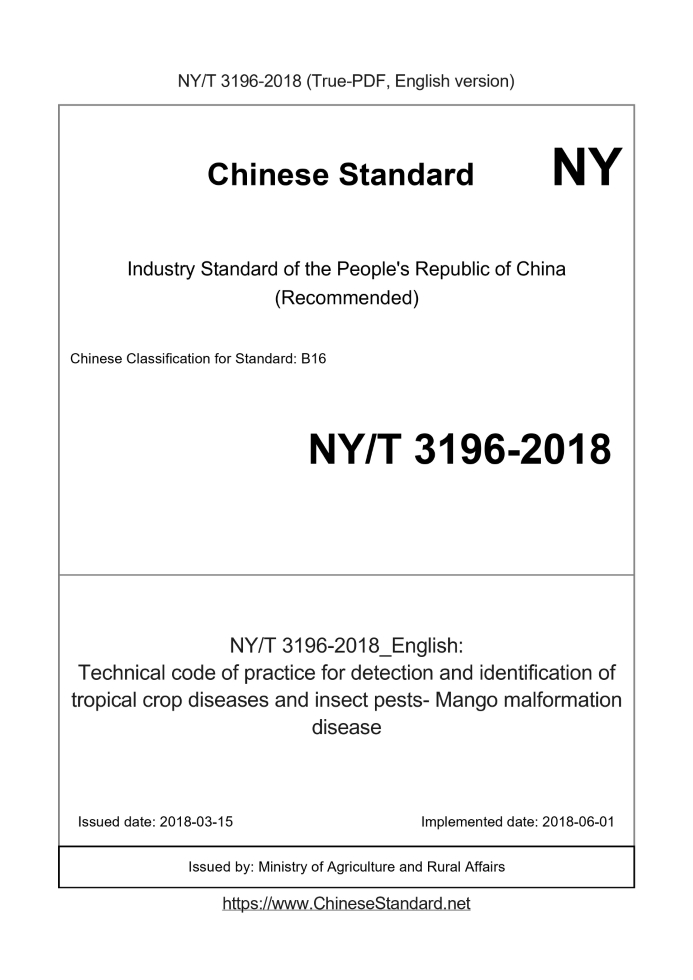 NY/T 3196-2018 (True-PDF, English version)

Chinese Standard NY

Industry Standard of the People's Republic of China
(Recommended)

Chinese Classification for Standard: B16

NY/T 3196-2018

NY/T 3196-2018_English:
Technical code of practice for detection and identification of tropical crop diseases and insect pests- Mango malformation disease

Issued date: 2018-03-15

Implemented date: 2018-06-01

Issued by: Ministry of Agriculture and Rural Affairs

https://www.ChineseStandard.net